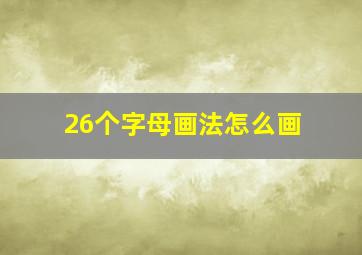 26个字母画法怎么画